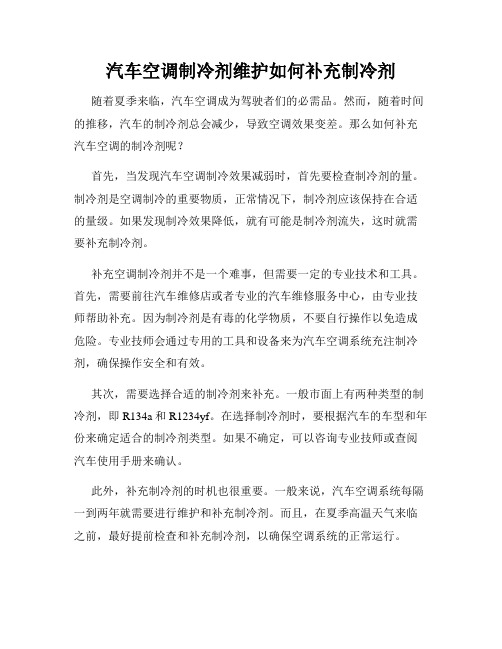 汽车空调制冷剂维护如何补充制冷剂

随着夏季来临，汽车空调成为驾驶者们的必需品。然而，随着时间的推移，汽车的制冷剂总会减少，导致空调效果变差。那么如何补充汽车空调的制冷剂呢？

首先，当发现汽车空调制冷效果减弱时，首先要检查制冷剂的量。制冷剂是空调制冷的重要物质，正常情况下，制冷剂应该保持在合适的量级。如果发现制冷效果降低，就有可能是制冷剂流失，这时就需要补充制冷剂。

补充空调制冷剂并不是一个难事，但需要一定的专业技术和工具。首先，需要前往汽车维修店或者专业的汽车维修服务中心，由专业技师帮助补充。因为制冷剂是有毒的化学物质，不要自行操作以免造成危险。专业技师会通过专用的工具和设备来为汽车空调系统充注制冷剂，确保操作安全和有效。

其次，需要选择合适的制冷剂来补充。一般市面上有两种类型的制冷剂，即 R134a 和 R1234yf。在选择制冷剂时，要根据汽车的车型和年份来确定适合的制冷剂类型。如果不确定，可以咨询专业技师或查阅汽车使用手册来确认。

此外，补充制冷剂的时机也很重要。一般来说，汽车空调系统每隔一到两年就需要进行维护和补充制冷剂。而且，在夏季高温天气来临之前，最好提前检查和补充制冷剂，以确保空调系统的正常运行。